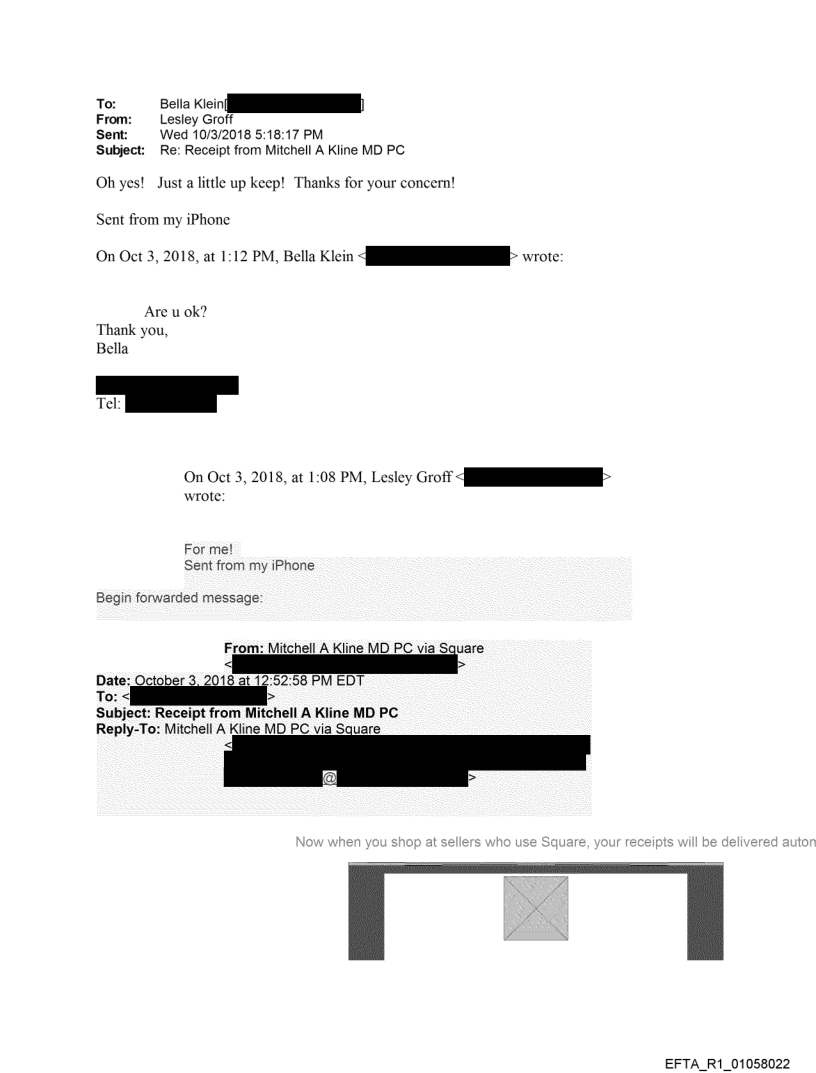 To: Bella Klein[ ]
From: Lesley Groff
Sent: Wed 10/3/2018 5:18:17 PM
Subject: Re: Receipt from Mitchell A Kline MD PC

Oh yes! Just a little up keep! Thanks for your concern!

Sent from my iPhone

On Oct 3, 2018, at 1:12 PM, Bella Klein < > wrote:

Are u ok?
Thank you,
Bella

Tel:

On Oct 3, 2018, at 1:08 PM, Lesley Groff < > wrote:

For me!
Sent from my iPhone

Begin forwarded message:

From: Mitchell A Kline MD PC via Square < >
Date: October 3, 2018 at 12:52:58 PM EDT
To: < >
Subject: Receipt from Mitchell A Kline MD PC
Reply-To: Mitchell A Kline MD PC via Square < @ >

Now when you shop at sellers who use Square, your receipts will be delivered auton

EFTA_R1_01058022